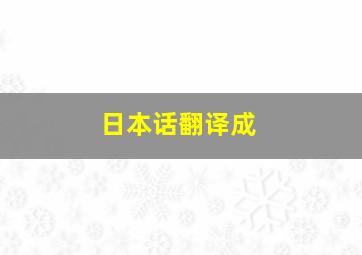 日本话翻译成